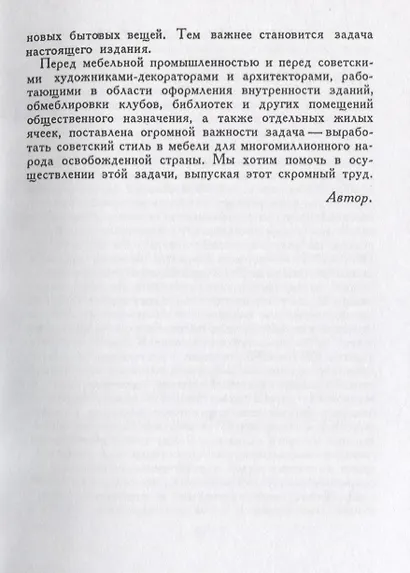 новых бытовых вещей. Тем важнее становится задача настоящего издания.

Перед мебельной промышленностью и перед советскими художниками-декораторами и архитекторами, работающими в области оформления внутренности зданий, обмеблировки клубов, библиотек и других помещений общественного назначения, а также отдельных жилых ячеек, поставлена огромной важности задача — выработать советский стиль в мебели для многомиллионного народа освобожденной страны. Мы хотим помочь в осуществлении этой задачи, выпуская этот скромный труд.

Автор.